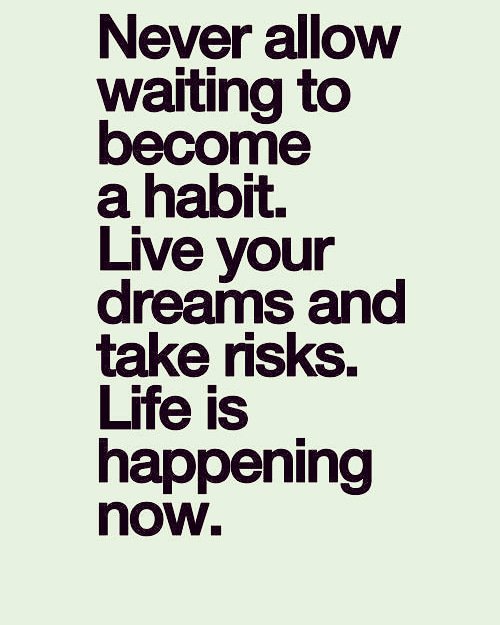 Never allow waiting to become a habit. Live your dreams and take risks. Life is happening now.